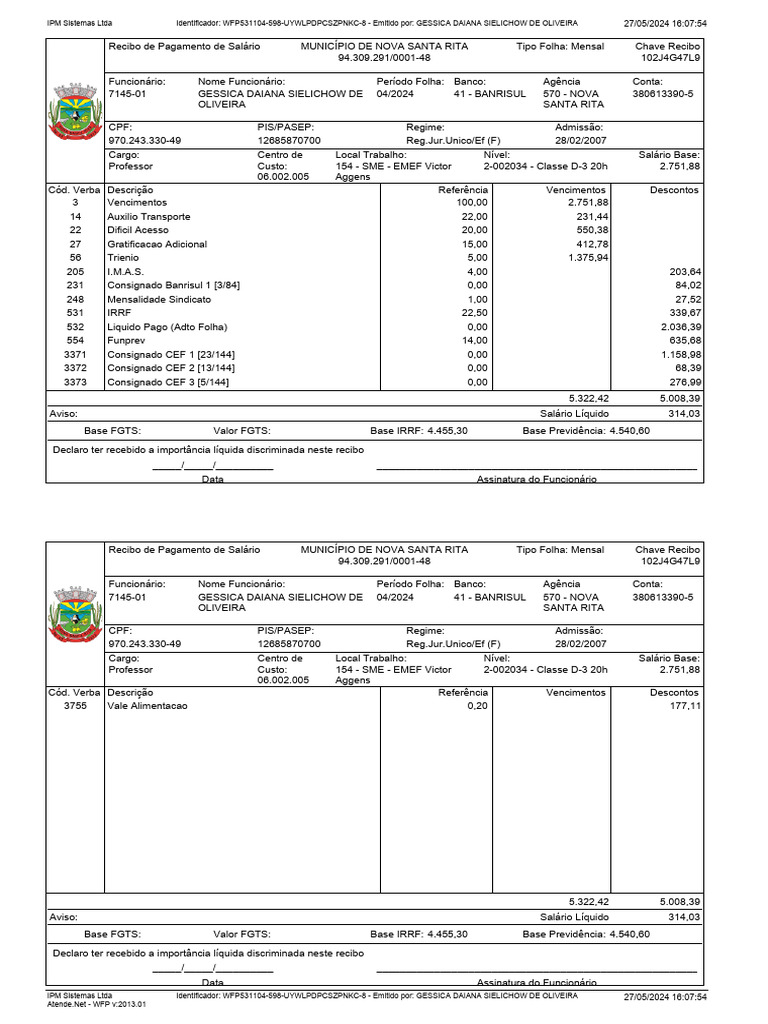 IPM Sistemas Ltda    Identificador: WFP531104-598-UYWLPDPCSZPNKC-8 - Emitido por: GESSICA DAIANA SIELICHOW DE OLIVEIRA    27/05/2024 16:07:54

Recibo de Pagamento de Salário    MUNICÍPIO DE NOVA SANTA RITA 94.309.291/0001-48    Tipo Folha: Mensal    Chave Recibo 102J4G47L9

Funcionário: 7145-01    Nome Funcionário: GESSICA DAIANA SIELICHOW DE OLIVEIRA    Período Folha: 04/2024    Banco: 41 - BANRISUL    Agência 570 - NOVA SANTA RITA    Conta: 380613390-5

CPF: 970.243.330-49    PIS/PASEP: 12685870700    Regime: Reg.Jur.Unico/Ef (F)    Admissão: 28/02/2007

Cargo: Professor    Centro de Custo: 06.002.005    Local Trabalho: 154 - SME - EMEF Victor Aggens    Nível: 2-002034 - Classe D-3 20h    Salário Base: 2.751,88

| Cód. Verba | Descrição | Referência | Vencimentos | Descontos |
|---|---|---|---|---|
| 3 | Vencimentos | 100,00 | 2.751,88 | |
| 14 | Auxilio Transporte | 22,00 | 231,44 | |
| 22 | Dificil Acesso | 20,00 | 550,38 | |
| 27 | Gratificacao Adicional | 15,00 | 412,78 | |
| 56 | Trienio | 5,00 | 1.375,94 | |
| 205 | I.M.A.S. | 4,00 | | 203,64 |
| 231 | Consignado Banrisul 1 [3/84] | 0,00 | | 84,02 |
| 248 | Mensalidade Sindicato | 1,00 | | 27,52 |
| 531 | IRRF | 22,50 | | 339,67 |
| 532 | Liquido Pago (Adto Folha) | 0,00 | | 2.036,39 |
| 554 | Funprev | 14,00 | | 635,68 |
| 3371 | Consignado CEF 1 [23/144] | 0,00 | | 1.158,98 |
| 3372 | Consignado CEF 2 [13/144] | 0,00 | | 68,39 |
| 3373 | Consignado CEF 3 [5/144] | 0,00 | | 276,99 |
| | | | 5.322,42 | 5.008,39 |

Aviso:    Salário Líquido 314,03

Base FGTS:    Valor FGTS:    Base IRRF: 4.455,30    Base Previdência: 4.540,60

Declaro ter recebido a importância líquida discriminada neste recibo

_____/_____/__________    Data    Assinatura do Funcionário

Recibo de Pagamento de Salário    MUNICÍPIO DE NOVA SANTA RITA 94.309.291/0001-48    Tipo Folha: Mensal    Chave Recibo 102J4G47L9

Funcionário: 7145-01    Nome Funcionário: GESSICA DAIANA SIELICHOW DE OLIVEIRA    Período Folha: 04/2024    Banco: 41 - BANRISUL    Agência 570 - NOVA SANTA RITA    Conta: 380613390-5

CPF: 970.243.330-49    PIS/PASEP: 12685870700    Regime: Reg.Jur.Unico/Ef (F)    Admissão: 28/02/2007

Cargo: Professor    Centro de Custo: 06.002.005    Local Trabalho: 154 - SME - EMEF Victor Aggens    Nível: 2-002034 - Classe D-3 20h    Salário Base: 2.751,88

| Cód. Verba | Descrição | Referência | Vencimentos | Descontos |
|---|---|---|---|---|
| 3755 | Vale Alimentacao | 0,20 | | 177,11 |
| | | | 5.322,42 | 5.008,39 |

Aviso:    Salário Líquido 314,03

Base FGTS:    Valor FGTS:    Base IRRF: 4.455,30    Base Previdência: 4.540,60

Declaro ter recebido a importância líquida discriminada neste recibo

_____/_____/__________    Data    Assinatura do Funcionário

IPM Sistemas Ltda Atende.Net - WFP v:2013.01    Identificador: WFP531104-598-UYWLPDPCSZPNKC-8 - Emitido por: GESSICA DAIANA SIELICHOW DE OLIVEIRA    27/05/2024 16:07:54